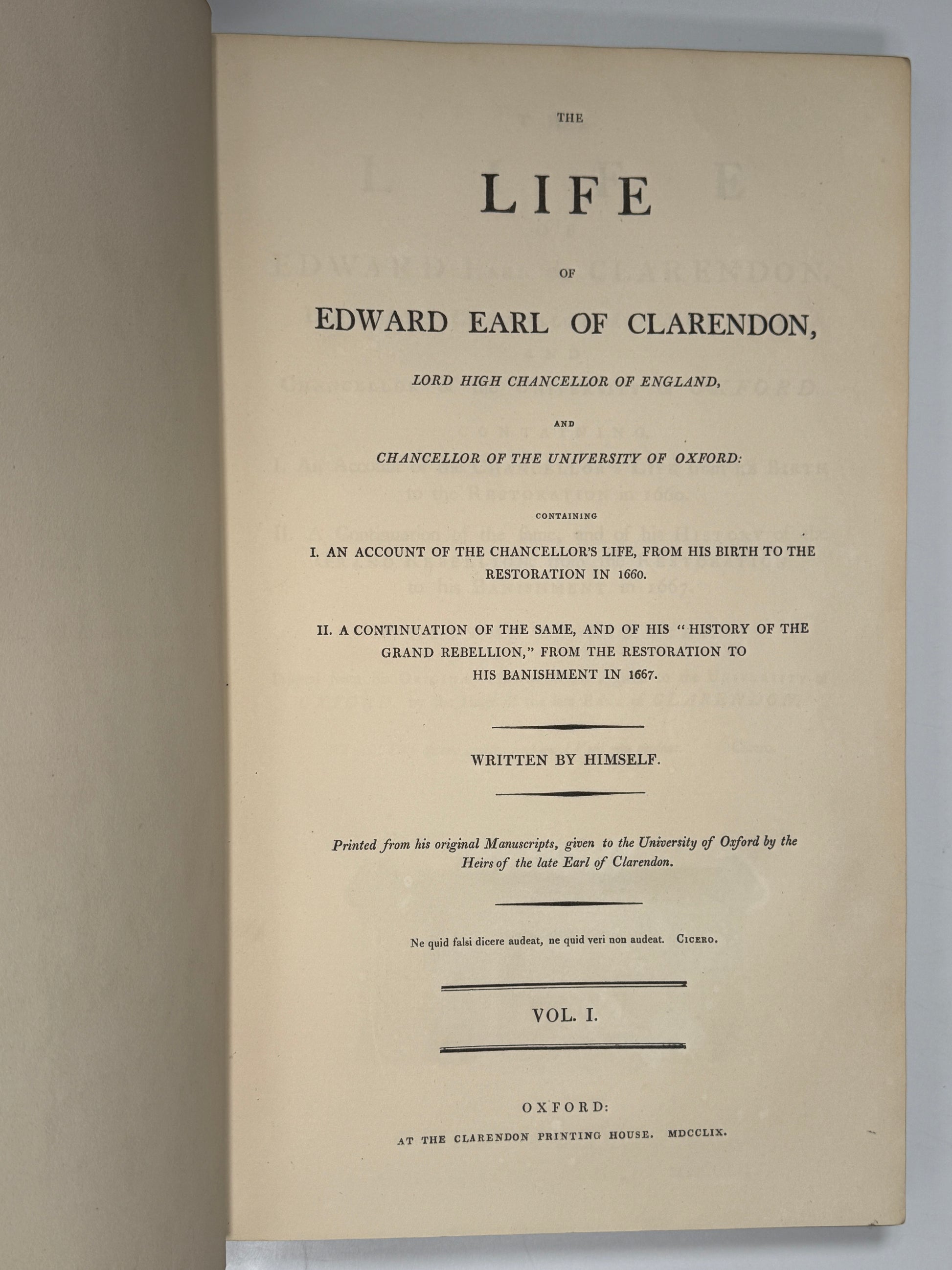 THE

LIFE

OF

EDWARD EARL OF CLARENDON,

LORD HIGH CHANCELLOR OF ENGLAND,

AND

CHANCELLOR OF THE UNIVERSITY OF OXFORD:

CONTAINING

I. AN ACCOUNT OF THE CHANCELLOR'S LIFE, FROM HIS BIRTH TO THE RESTORATION IN 1660.

II. A CONTINUATION OF THE SAME, AND OF HIS "HISTORY OF THE GRAND REBELLION," FROM THE RESTORATION TO HIS BANISHMENT IN 1667.

WRITTEN BY HIMSELF.

Printed from his original Manuscripts, given to the University of Oxford by the Heirs of the late Earl of Clarendon.

Ne quid falsi dicere audeat, ne quid veri non audeat. CICERO.

VOL. I.

OXFORD:

AT THE CLARENDON PRINTING HOUSE. MDCCLIX.